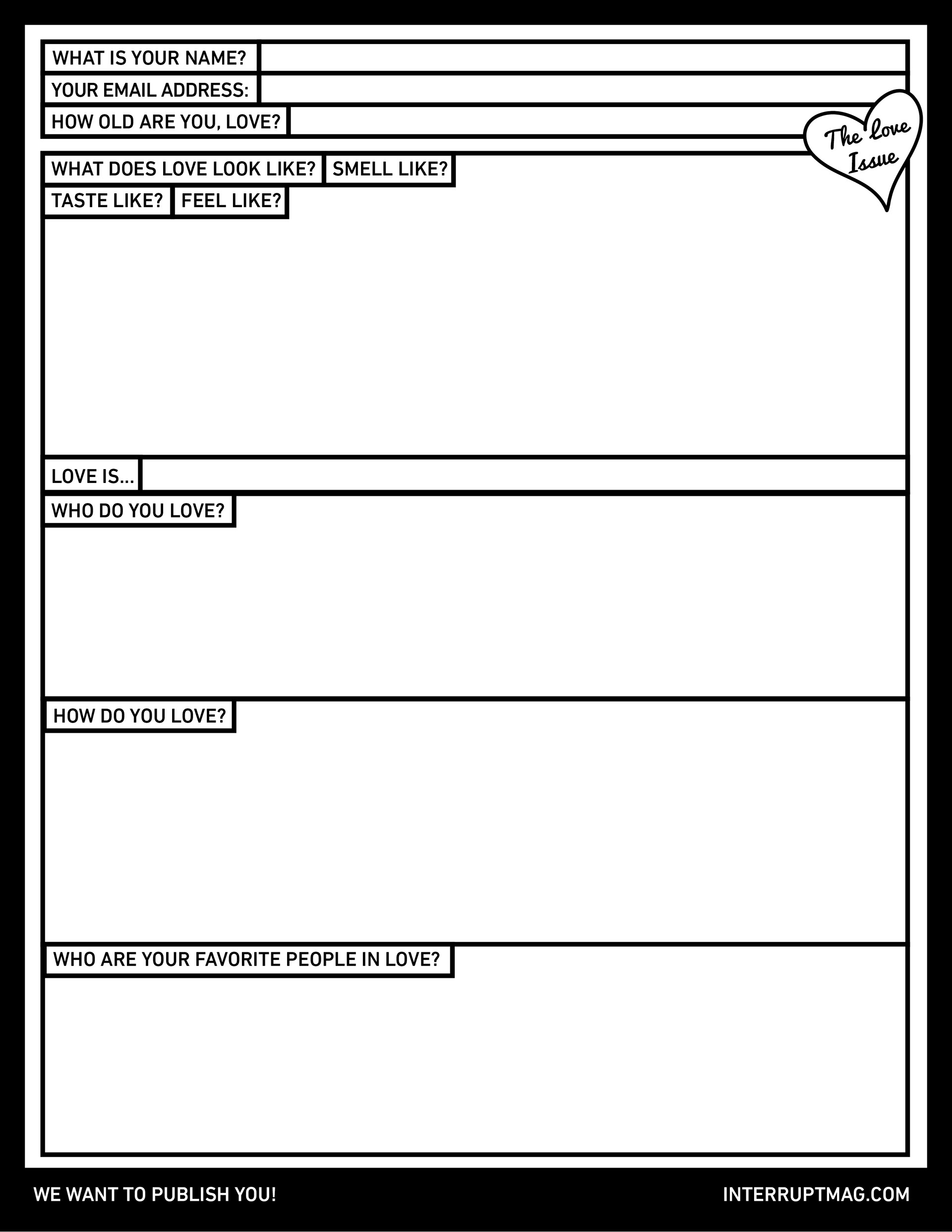 WHAT IS YOUR NAME?

YOUR EMAIL ADDRESS:

HOW OLD ARE YOU, LOVE?

The Love Issue

WHAT DOES LOVE LOOK LIKE? SMELL LIKE? TASTE LIKE? FEEL LIKE?

LOVE IS...

WHO DO YOU LOVE?

HOW DO YOU LOVE?

WHO ARE YOUR FAVORITE PEOPLE IN LOVE?

WE WANT TO PUBLISH YOU!

INTERRUPTMAG.COM